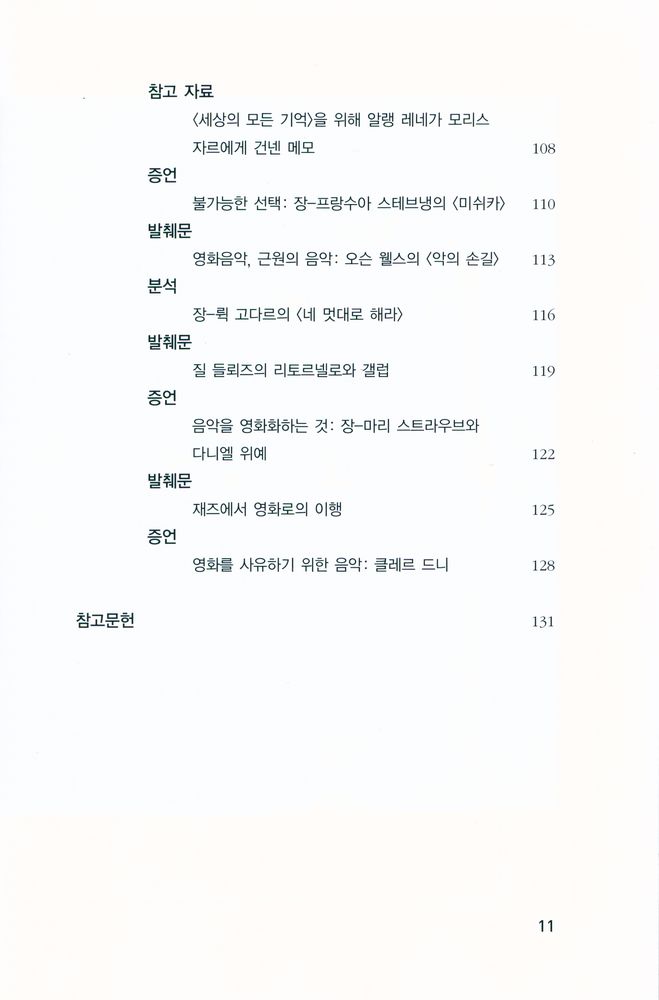 참고 자료

〈세상의 모든 기억〉을 위해 알랭 레네가 모리스 자르에게 건넨 메모 108

증언

불가능한 선택: 장-프랑수아 스테브냉의 〈미쉬카〉 110

발췌문

영화음악, 근원의 음악: 오슨 웰스의 〈악의 손길〉 113

분석

장-뤽 고다르의 〈네 멋대로 해라〉 116

발췌문

질 들뢰즈의 리토르넬로와 갤럽 119

증언

음악을 영화화하는 것: 장-마리 스트라우브와 다니엘 위예 122

발췌문

재즈에서 영화로의 이행 125

증언

영화를 사유하기 위한 음악: 클레르 드니 128

참고문헌 131

11